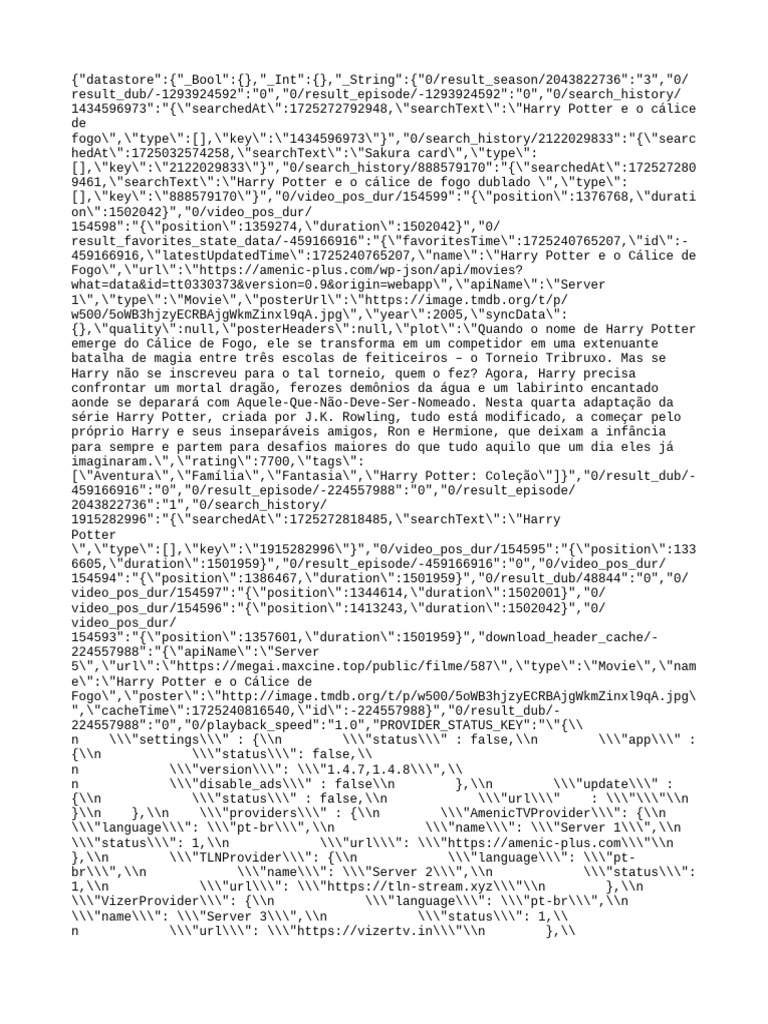 {"datastore":{"_Bool":{},"_Int":{},"_String":{"0/result_season/2043822736":"3","0/result_dub/-1293924592":"0","0/result_episode/-1293924592":"0","0/search_history/1434596973":"{\"searchedAt\":1725272792948,\"searchText\":\"Harry Potter e o cálice de fogo\",\"type\":[],\"key\":\"1434596973\"}","0/search_history/2122029833":"{\"searchedAt\":1725032574258,\"searchText\":\"Sakura card\",\"type\":[],\"key\":\"2122029833\"}","0/search_history/888579170":"{\"searchedAt\":1725272809461,\"searchText\":\"Harry Potter e o cálice de fogo dublado \",\"type\":[],\"key\":\"888579170\"}","0/video_pos_dur/154599":"{\"position\":1376768,\"duration\":1502042}","0/video_pos_dur/154598":"{\"position\":1359274,\"duration\":1502042}","0/result_favorites_state_data/-459166916":"{\"favoritesTime\":1725240765207,\"id\":-459166916,\"latestUpdatedTime\":1725240765207,\"name\":\"Harry Potter e o Cálice de Fogo\",\"url\":\"https://amenic-plus.com/wp-json/api/movies?what=data&id=tt0330373&version=0.9&origin=webapp\",\"apiName\":\"Server 1\",\"type\":\"Movie\",\"posterUrl\":\"https://image.tmdb.org/t/p/w500/5oWB3hjzyECRBAjgWkmZinxl9qA.jpg\",\"year\":2005,\"syncData\":{},\"quality\":null,\"posterHeaders\":null,\"plot\":\"Quando o nome de Harry Potter emerge do Cálice de Fogo, ele se transforma em um competidor em uma extenuante batalha de magia entre três escolas de feiticeiros – o Torneio Tribruxo. Mas se Harry não se inscreveu para o tal torneio, quem o fez? Agora, Harry precisa confrontar um mortal dragão, ferozes demônios da água e um labirinto encantado aonde se deparará com Aquele-Que-Não-Deve-Ser-Nomeado. Nesta quarta adaptação da série Harry Potter, criada por J.K. Rowling, tudo está modificado, a começar pelo próprio Harry e seus inseparáveis amigos, Ron e Hermione, que deixam a infância para sempre e partem para desafios maiores do que tudo aquilo que um dia eles já imaginaram.\",\"rating\":7700,\"tags\":[\"Aventura\",\"Família\",\"Fantasia\",\"Harry Potter: Coleção\"]}","0/result_dub/-459166916":"0","0/result_episode/-224557988":"0","0/result_episode/2043822736":"1","0/search_history/1915282996":"{\"searchedAt\":1725272818485,\"searchText\":\"Harry Potter \",\"type\":[],\"key\":\"1915282996\"}","0/video_pos_dur/154595":"{\"position\":1336605,\"duration\":1501959}","0/result_episode/-459166916":"0","0/video_pos_dur/154594":"{\"position\":1386467,\"duration\":1501959}","0/result_dub/48844":"0","0/video_pos_dur/154597":"{\"position\":1344614,\"duration\":1502001}","0/video_pos_dur/154596":"{\"position\":1413243,\"duration\":1502042}","0/video_pos_dur/154593":"{\"position\":1357601,\"duration\":1501959}","download_header_cache/-224557988":"{\"apiName\":\"Server 5\",\"url\":\"https://megai.maxcine.top/public/filme/587\",\"type\":\"Movie\",\"name\":\"Harry Potter e o Cálice de Fogo\",\"poster\":\"http://image.tmdb.org/t/p/w500/5oWB3hjzyECRBAjgWkmZinxl9qA.jpg\",\"cacheTime\":1725240816540,\"id\":-224557988}","0/result_dub/-224557988":"0","0/playback_speed":"1.0","PROVIDER_STATUS_KEY":"\"{\\n \\\"settings\\\" : {\\n \\\"status\\\" : false,\\n \\\"app\\\" : {\\n \\\"status\\\": false,\\n \\\"version\\\": \\\"1.4.7,1.4.8\\\",\\n \\\"disable_ads\\\" : false\\n },\\n \\\"update\\\" : {\\n \\\"status\\\" : false,\\n \\\"url\\\" : \\\"\\\"\\n }\\n },\\n \\\"providers\\\" : {\\n \\\"AmenicTVProvider\\\": {\\n \\\"language\\\": \\\"pt-br\\\",\\n \\\"name\\\": \\\"Server 1\\\",\\n \\\"status\\\": 1,\\n \\\"url\\\": \\\"https://amenic-plus.com\\\"\\n },\\n \\\"TLNProvider\\\": {\\n \\\"language\\\": \\\"pt-br\\\",\\n \\\"name\\\": \\\"Server 2\\\",\\n \\\"status\\\": 1,\\n \\\"url\\\": \\\"https://tln-stream.xyz\\\"\\n },\\n \\\"VizerProvider\\\": {\\n \\\"language\\\": \\\"pt-br\\\",\\n \\\"name\\\": \\\"Server 3\\\",\\n \\\"status\\\": 1,\\n \\\"url\\\": \\\"https://vizertv.in\\\"\\n },\\